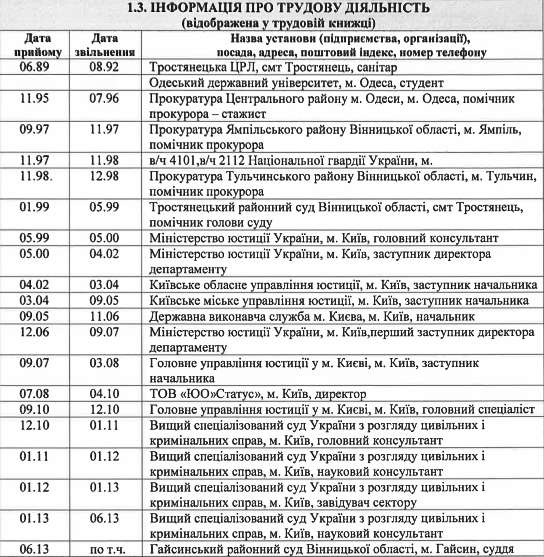 1.3. ІНФОРМАЦІЯ ПРО ТРУДОВУ ДІЯЛЬНІСТЬ
(відображена у трудовій книжці)

| Дата прийому | Дата звільнення | Назва установи (підприємства, організації), посада, адреса, поштовий індекс, номер телефону |
|---|---|---|
| 06.89 | 08.92 | Тростянецька ЦРЛ, смт Тростянець, санітар |
| | | Одеський державний університет, м. Одеса, студент |
| 11.95 | 07.96 | Прокуратура Центрального району м. Одеси, м. Одеса, помічник прокурора – стажист |
| 09.97 | 11.97 | Прокуратура Ямпільського району Вінницької області, м. Ямпіль, помічник прокурора |
| 11.97 | 11.98 | в/ч 4101,в/ч 2112 Національної гвардії України, м. |
| 11.98. | 12.98 | Прокуратура Тульчинського району Вінницької області, м. Тульчин, помічник прокурора |
| 01.99 | 05.99 | Тростянецький районний суд Вінницької області, смт Тростянець, помічник голови суду |
| 05.99 | 05.00 | Міністерство юстиції України, м. Київ, головний консультант |
| 05.00 | 04.02 | Міністерство юстиції України, м. Київ, заступник директора департаменту |
| 04.02 | 03.04 | Київське обласне управління юстиції, м. Київ, заступник начальника |
| 03.04 | 09.05 | Київське міське управління юстиції, м. Київ, заступник начальника |
| 09.05 | 11.06 | Державна виконавча служба м. Києва, м. Київ, начальник |
| 12.06 | 09.07 | Міністерство юстиції України, м. Київ,перший заступник директора департаменту |
| 09.07 | 03.08 | Головне управління юстиції у м. Києві, м. Київ, заступник начальника |
| 07.08 | 04.10 | ТОВ «ЮО»Статус», м. Київ, директор |
| 09.10 | 12.10 | Головне управління юстиції у м. Києві, м. Київ, головний спеціаліст |
| 12.10 | 01.11 | Вищий спеціалізований суд України з розгляду цивільних і кримінальних справ, м. Київ, головний консультант |
| 01.11 | 01.12 | Вищий спеціалізований суд України з розгляду цивільних і кримінальних справ, м. Київ, науковий консультант |
| 01.12 | 01.13 | Вищий спеціалізований суд України з розгляду цивільних і кримінальних справ, м. Київ, завідувач сектору |
| 01.13 | 06.13 | Вищий спеціалізований суд України з розгляду цивільних і кримінальних справ, м. Київ, науковий консультант |
| 06.13 | по т.ч. | Гайсинський районний суд Вінницької області, м. Гайсин, суддя |